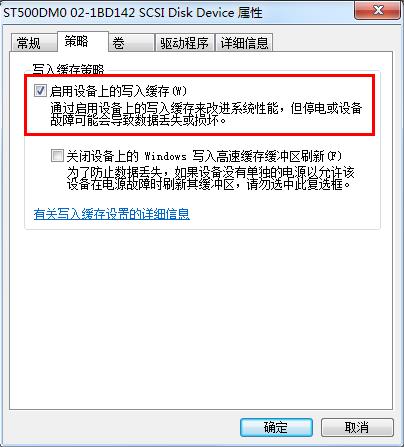 ST500DM0 02-1BD142 SCSI Disk Device 属性

常规 策略 卷 驱动程序 详细信息

写入缓存策略

启用设备上的写入缓存(W)
通过启用设备上的写入缓存来改进系统性能，但停电或设备故障可能会导致数据丢失或损坏。

关闭设备上的 Windows 写入高速缓存缓冲区刷新(F)
为了防止数据丢失，如果设备没有单独的电源以允许该设备在电源故障时刷新其缓冲区，请勿选中此复选框。

有关写入缓存设置的详细信息

确定 取消